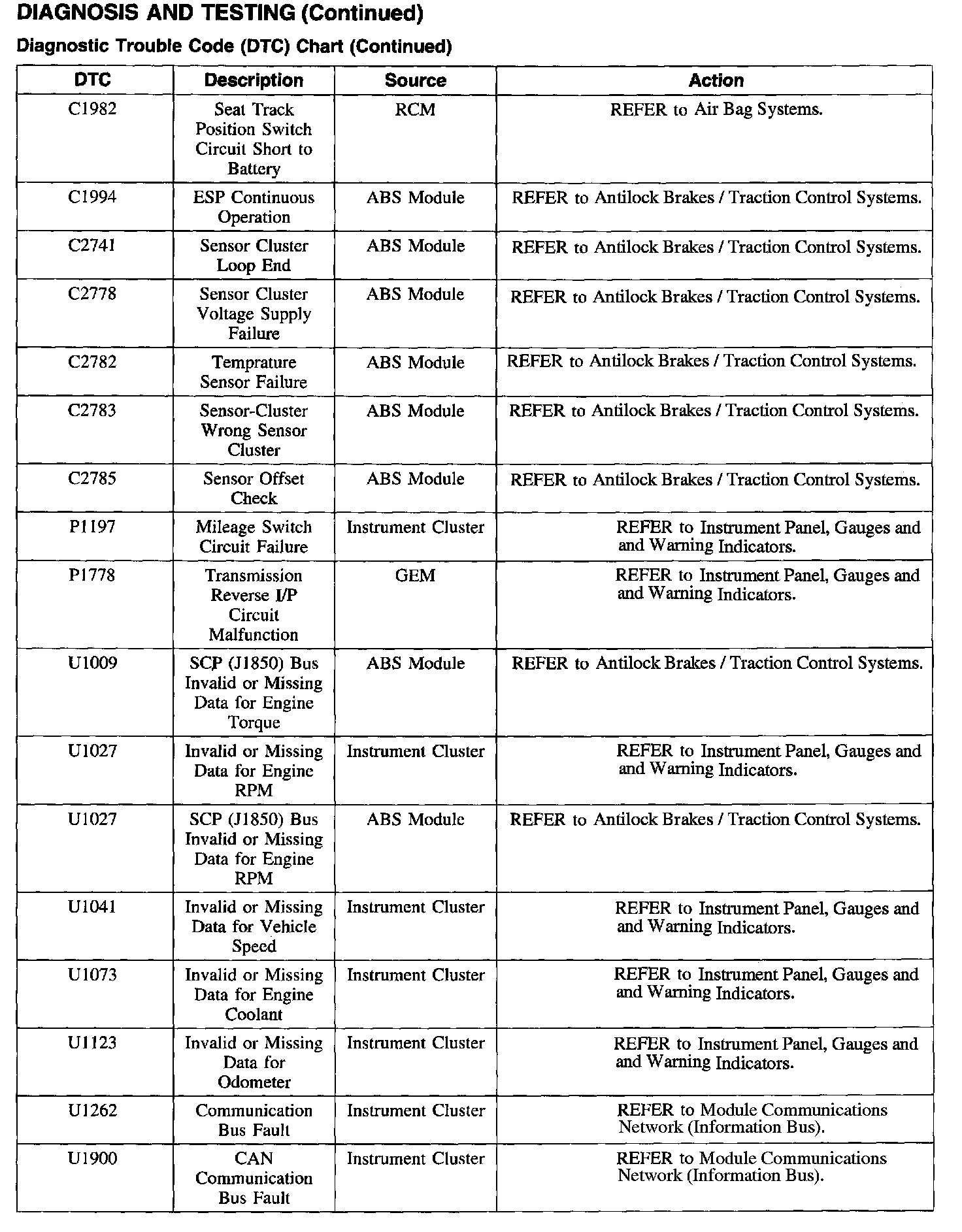 DIAGNOSIS AND TESTING (Continued)

Diagnostic Trouble Code (DTC) Chart (Continued)

| DTC | Description | Source | Action |
|---|---|---|---|
| C1982 | Seat Track Position Switch Circuit Short to Battery | RCM | REFER to Air Bag Systems. |
| C1994 | ESP Continuous Operation | ABS Module | REFER to Antilock Brakes / Traction Control Systems. |
| C2741 | Sensor Cluster Loop End | ABS Module | REFER to Antilock Brakes / Traction Control Systems. |
| C2778 | Sensor Cluster Voltage Supply Failure | ABS Module | REFER to Antilock Brakes / Traction Control Systems. |
| C2782 | Temprature Sensor Failure | ABS Module | REFER to Antilock Brakes / Traction Control Systems. |
| C2783 | Sensor-Cluster Wrong Sensor Cluster | ABS Module | REFER to Antilock Brakes / Traction Control Systems. |
| C2785 | Sensor Offset Check | ABS Module | REFER to Antilock Brakes / Traction Control Systems. |
| P1197 | Mileage Switch Circuit Failure | Instrument Cluster | REFER to Instrument Panel, Gauges and and Warning Indicators. |
| P1778 | Transmission Reverse I/P Circuit Malfunction | GEM | REFER to Instrument Panel, Gauges and and Warning Indicators. |
| U1009 | SCP (J1850) Bus Invalid or Missing Data for Engine Torque | ABS Module | REFER to Antilock Brakes / Traction Control Systems. |
| U1027 | Invalid or Missing Data for Engine RPM | Instrument Cluster | REFER to Instrument Panel, Gauges and and Warning Indicators. |
| U1027 | SCP (J1850) Bus Invalid or Missing Data for Engine RPM | ABS Module | REFER to Antilock Brakes / Traction Control Systems. |
| U1041 | Invalid or Missing Data for Vehicle Speed | Instrument Cluster | REFER to Instrument Panel, Gauges and and Warning Indicators. |
| U1073 | Invalid or Missing Data for Engine Coolant | Instrument Cluster | REFER to Instrument Panel, Gauges and and Warning Indicators. |
| U1123 | Invalid or Missing Data for Odometer | Instrument Cluster | REFER to Instrument Panel, Gauges and and Warning Indicators. |
| U1262 | Communication Bus Fault | Instrument Cluster | REFER to Module Communications Network (Information Bus). |
| U1900 | CAN Communication Bus Fault | Instrument Cluster | REFER to Module Communications Network (Information Bus). |